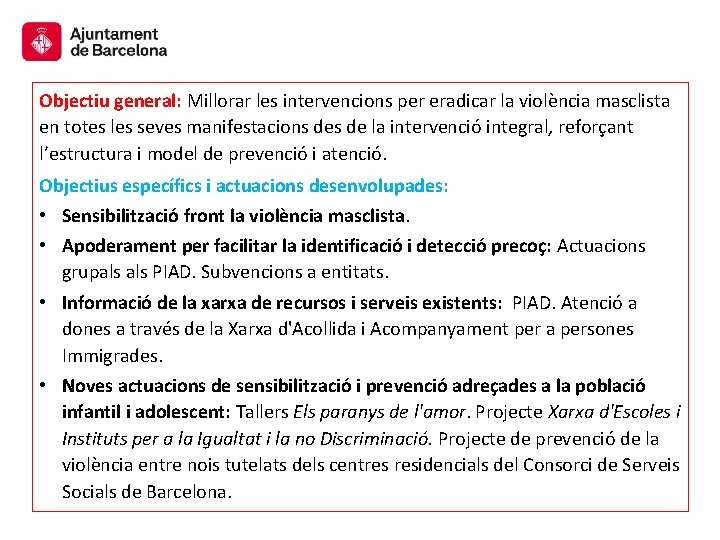 Ajuntament de Barcelona

Objectiu general: Millorar les intervencions per eradicar la violència masclista en totes les seves manifestacions des de la intervenció integral, reforçant l'estructura i model de prevenció i atenció.

Objectius específics i actuacions desenvolupades:

• Sensibilització front la violència masclista.
• Apoderament per facilitar la identificació i detecció precoç: Actuacions grupals als PIAD. Subvencions a entitats.
• Informació de la xarxa de recursos i serveis existents: PIAD. Atenció a dones a través de la Xarxa d'Acollida i Acompanyament per a persones Immigrades.
• Noves actuacions de sensibilització i prevenció adreçades a la població infantil i adolescent: Tallers Els paranys de l'amor. Projecte Xarxa d'Escoles i Instituts per a la Igualtat i la no Discriminació. Projecte de prevenció de la violència entre nois tutelats dels centres residencials del Consorci de Serveis Socials de Barcelona.